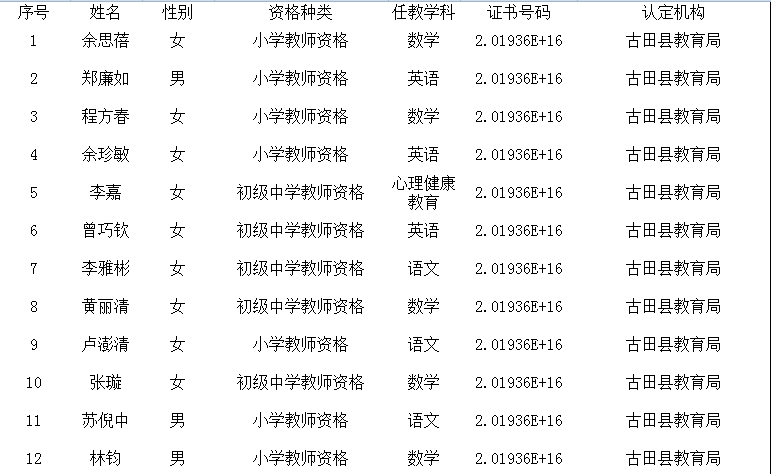 | 序号 | 姓名 | 性别 | 资格种类 | 任教学科 | 证书号码 | 认定机构 |
|---|---|---|---|---|---|---|
| 1 | 余思蓓 | 女 | 小学教师资格 | 数学 | 2.01936E+16 | 古田县教育局 |
| 2 | 郑廉如 | 男 | 小学教师资格 | 英语 | 2.01936E+16 | 古田县教育局 |
| 3 | 程方春 | 女 | 小学教师资格 | 数学 | 2.01936E+16 | 古田县教育局 |
| 4 | 余珍敏 | 女 | 小学教师资格 | 英语 | 2.01936E+16 | 古田县教育局 |
| 5 | 李嘉 | 女 | 初级中学教师资格 | 心理健康教育 | 2.01936E+16 | 古田县教育局 |
| 6 | 曾巧钦 | 女 | 初级中学教师资格 | 英语 | 2.01936E+16 | 古田县教育局 |
| 7 | 李雅彬 | 女 | 初级中学教师资格 | 语文 | 2.01936E+16 | 古田县教育局 |
| 8 | 黄丽清 | 女 | 初级中学教师资格 | 数学 | 2.01936E+16 | 古田县教育局 |
| 9 | 卢澎清 | 女 | 小学教师资格 | 语文 | 2.01936E+16 | 古田县教育局 |
| 10 | 张璇 | 女 | 初级中学教师资格 | 数学 | 2.01936E+16 | 古田县教育局 |
| 11 | 苏倪中 | 男 | 小学教师资格 | 语文 | 2.01936E+16 | 古田县教育局 |
| 12 | 林钧 | 男 | 小学教师资格 | 数学 | 2.01936E+16 | 古田县教育局 |